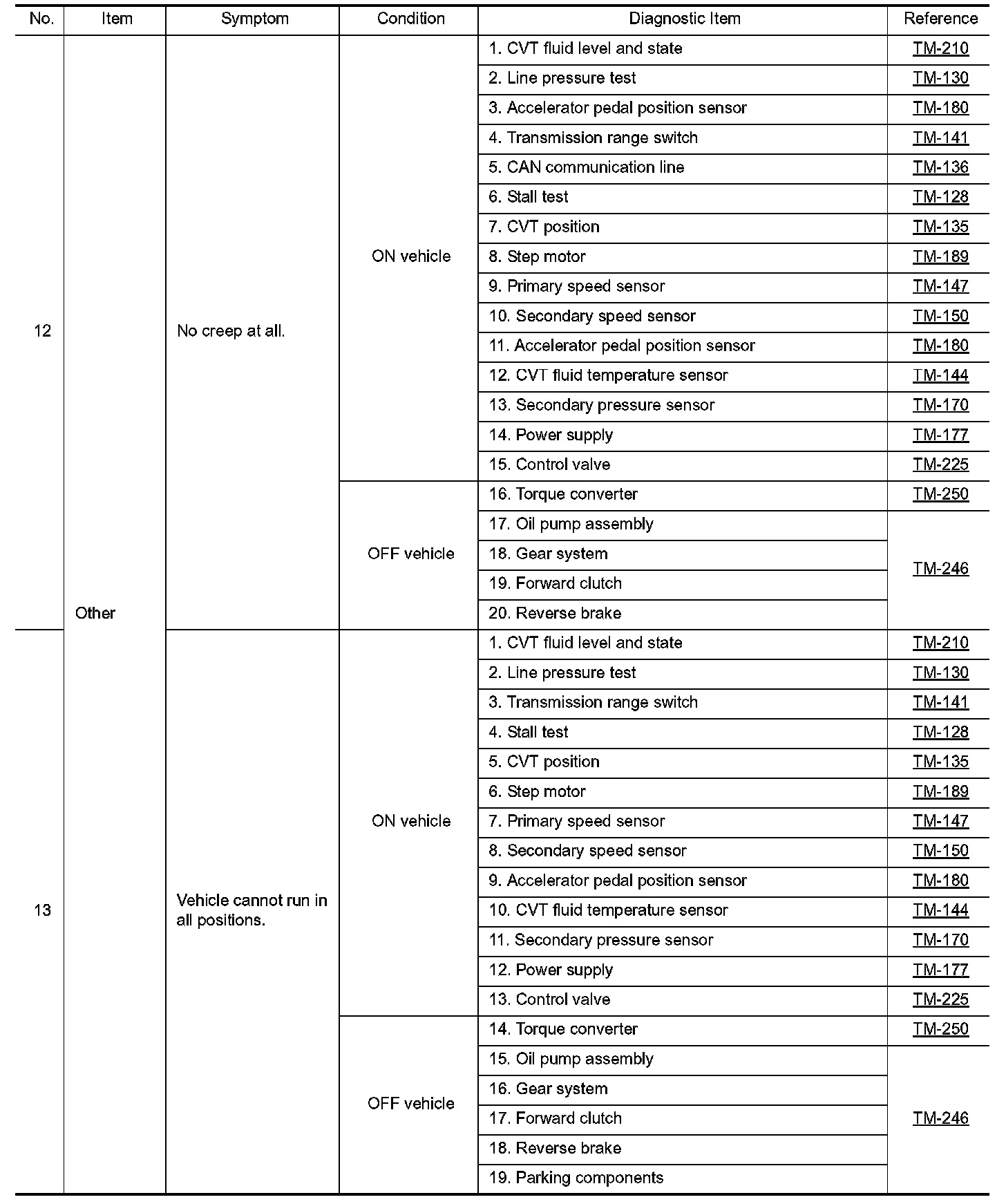 | No. | Item | Symptom | Condition | Diagnostic Item | Reference |
|---|---|---|---|---|---|
| 12 | Other | No creep at all. | ON vehicle | 1. CVT fluid level and state | TM-210 |
| | | | | 2. Line pressure test | TM-130 |
| | | | | 3. Accelerator pedal position sensor | TM-180 |
| | | | | 4. Transmission range switch | TM-141 |
| | | | | 5. CAN communication line | TM-136 |
| | | | | 6. Stall test | TM-128 |
| | | | | 7. CVT position | TM-135 |
| | | | | 8. Step motor | TM-189 |
| | | | | 9. Primary speed sensor | TM-147 |
| | | | | 10. Secondary speed sensor | TM-150 |
| | | | | 11. Accelerator pedal position sensor | TM-180 |
| | | | | 12. CVT fluid temperature sensor | TM-144 |
| | | | | 13. Secondary pressure sensor | TM-170 |
| | | | | 14. Power supply | TM-177 |
| | | | | 15. Control valve | TM-225 |
| | | | OFF vehicle | 16. Torque converter | TM-250 |
| | | | | 17. Oil pump assembly | TM-246 |
| | | | | 18. Gear system | |
| | | | | 19. Forward clutch | |
| | | | | 20. Reverse brake | |
| 13 | | Vehicle cannot run in all positions. | ON vehicle | 1. CVT fluid level and state | TM-210 |
| | | | | 2. Line pressure test | TM-130 |
| | | | | 3. Transmission range switch | TM-141 |
| | | | | 4. Stall test | TM-128 |
| | | | | 5. CVT position | TM-135 |
| | | | | 6. Step motor | TM-189 |
| | | | | 7. Primary speed sensor | TM-147 |
| | | | | 8. Secondary speed sensor | TM-150 |
| | | | | 9. Accelerator pedal position sensor | TM-180 |
| | | | | 10. CVT fluid temperature sensor | TM-144 |
| | | | | 11. Secondary pressure sensor | TM-170 |
| | | | | 12. Power supply | TM-177 |
| | | | | 13. Control valve | TM-225 |
| | | | OFF vehicle | 14. Torque converter | TM-250 |
| | | | | 15. Oil pump assembly | TM-246 |
| | | | | 16. Gear system | |
| | | | | 17. Forward clutch | |
| | | | | 18. Reverse brake | |
| | | | | 19. Parking components | |